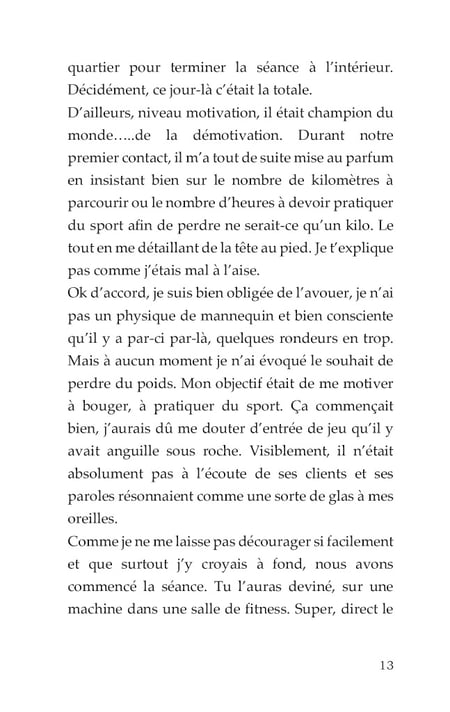 quartier pour terminer la séance à l'intérieur. Décidément, ce jour-là c'était la totale.
D'ailleurs, niveau motivation, il était champion du monde…..de la démotivation. Durant notre premier contact, il m'a tout de suite mise au parfum en insistant bien sur le nombre de kilomètres à parcourir ou le nombre d'heures à devoir pratiquer du sport afin de perdre ne serait-ce qu'un kilo. Le tout en me détaillant de la tête au pied. Je t'explique pas comme j'étais mal à l'aise.
Ok d'accord, je suis bien obligée de l'avouer, je n'ai pas un physique de mannequin et bien consciente qu'il y a par-ci par-là, quelques rondeurs en trop. Mais à aucun moment je n'ai évoqué le souhait de perdre du poids. Mon objectif était de me motiver à bouger, à pratiquer du sport. Ça commençait bien, j'aurais dû me douter d'entrée de jeu qu'il y avait anguille sous roche. Visiblement, il n'était absolument pas à l'écoute de ses clients et ses paroles résonnaient comme une sorte de glas à mes oreilles.
Comme je ne me laisse pas décourager si facilement et que surtout j'y croyais à fond, nous avons commencé la séance. Tu l'auras deviné, sur une machine dans une salle de fitness. Super, direct le

13